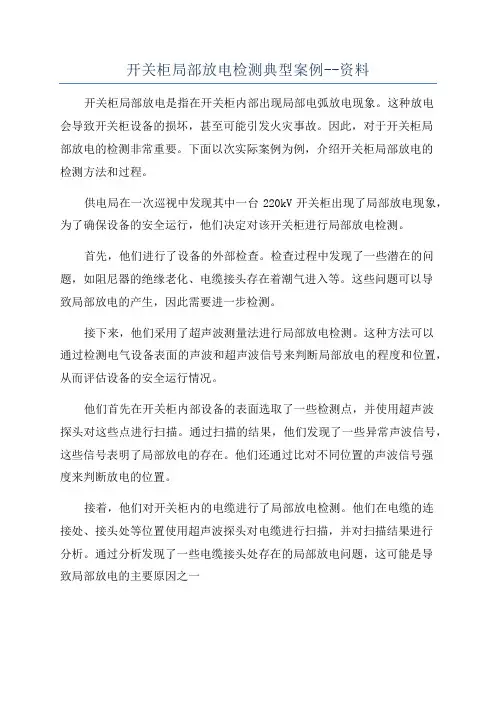 开关柜局部放电检测典型案例--资料

开关柜局部放电是指在开关柜内部出现局部电弧放电现象。这种放电会导致开关柜设备的损坏，甚至可能引发火灾事故。因此，对于开关柜局部放电的检测非常重要。下面以次实际案例为例，介绍开关柜局部放电的检测方法和过程。

供电局在一次巡视中发现其中一台 220kV 开关柜出现了局部放电现象，为了确保设备的安全运行，他们决定对该开关柜进行局部放电检测。

首先，他们进行了设备的外部检查。检查过程中发现了一些潜在的问题，如阻尼器的绝缘老化、电缆接头存在着潮气进入等。这些问题可以导致局部放电的产生，因此需要进一步检测。

接下来，他们采用了超声波测量法进行局部放电检测。这种方法可以通过检测电气设备表面的声波和超声波信号来判断局部放电的程度和位置，从而评估设备的安全运行情况。

他们首先在开关柜内部设备的表面选取了一些检测点，并使用超声波探头对这些点进行扫描。通过扫描的结果，他们发现了一些异常声波信号，这些信号表明了局部放电的存在。他们还通过比对不同位置的声波信号强度来判断放电的位置。

接着，他们对开关柜内的电缆进行了局部放电检测。他们在电缆的连接处、接头处等位置使用超声波探头对电缆进行扫描，并对扫描结果进行分析。通过分析发现了一些电缆接头处存在的局部放电问题，这可能是导致局部放电的主要原因之一